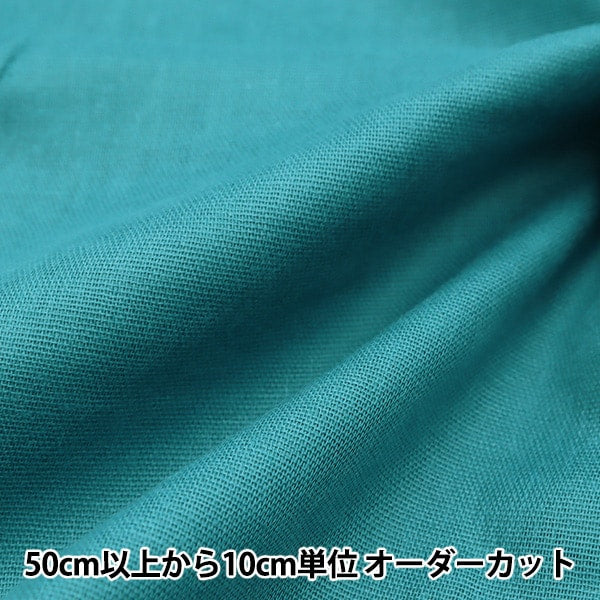 50cm以上から10cm単位 オーダーカット